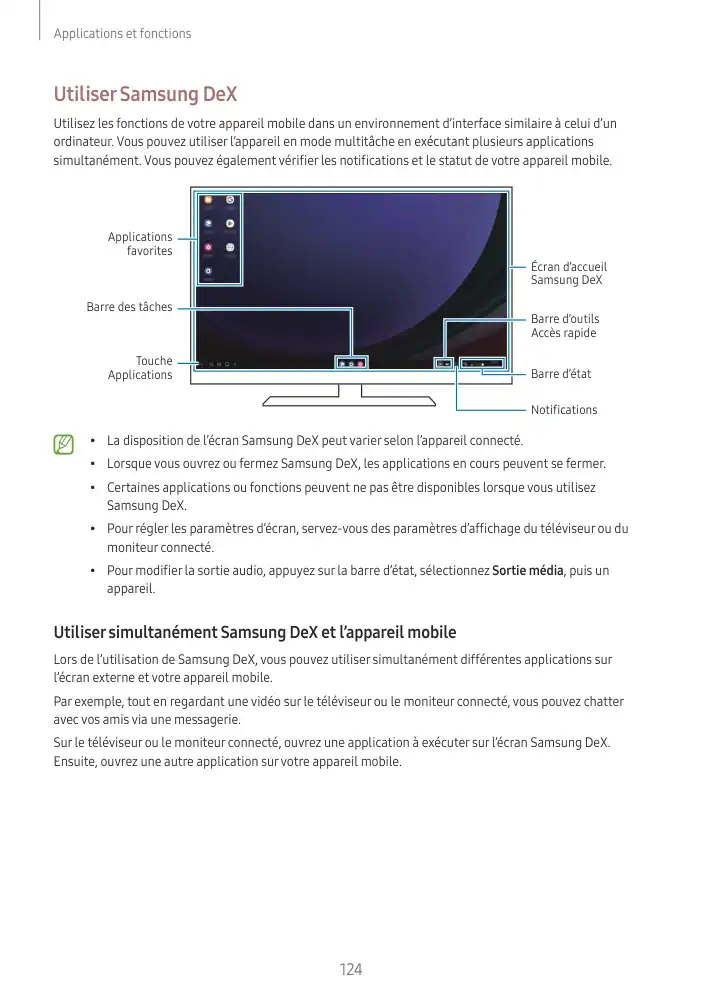 Applications et fonctions

Utiliser Samsung DeX

Utilisez les fonctions de votre appareil mobile dans un environnement d'interface similaire à celui d'un ordinateur. Vous pouvez utiliser l'appareil en mode multitâche en exécutant plusieurs applications simultanément. Vous pouvez également vérifier les notifications et le statut de votre appareil mobile.

Applications favorites

Barre des tâches

Touche Applications

Écran d'accueil Samsung DeX

Barre d'outils Accès rapide

Barre d'état

Notifications

• La disposition de l'écran Samsung DeX peut varier selon l'appareil connecté.
• Lorsque vous ouvrez ou fermez Samsung DeX, les applications en cours peuvent se fermer.
• Certaines applications ou fonctions peuvent ne pas être disponibles lorsque vous utilisez Samsung DeX.
• Pour régler les paramètres d'écran, servez-vous des paramètres d'affichage du téléviseur ou du moniteur connecté.
• Pour modifier la sortie audio, appuyez sur la barre d'état, sélectionnez Sortie média, puis un appareil.

Utiliser simultanément Samsung DeX et l'appareil mobile

Lors de l'utilisation de Samsung DeX, vous pouvez utiliser simultanément différentes applications sur l'écran externe et votre appareil mobile.

Par exemple, tout en regardant une vidéo sur le téléviseur ou le moniteur connecté, vous pouvez chatter avec vos amis via une messagerie.

Sur le téléviseur ou le moniteur connecté, ouvrez une application à exécuter sur l'écran Samsung DeX. Ensuite, ouvrez une autre application sur votre appareil mobile.

124